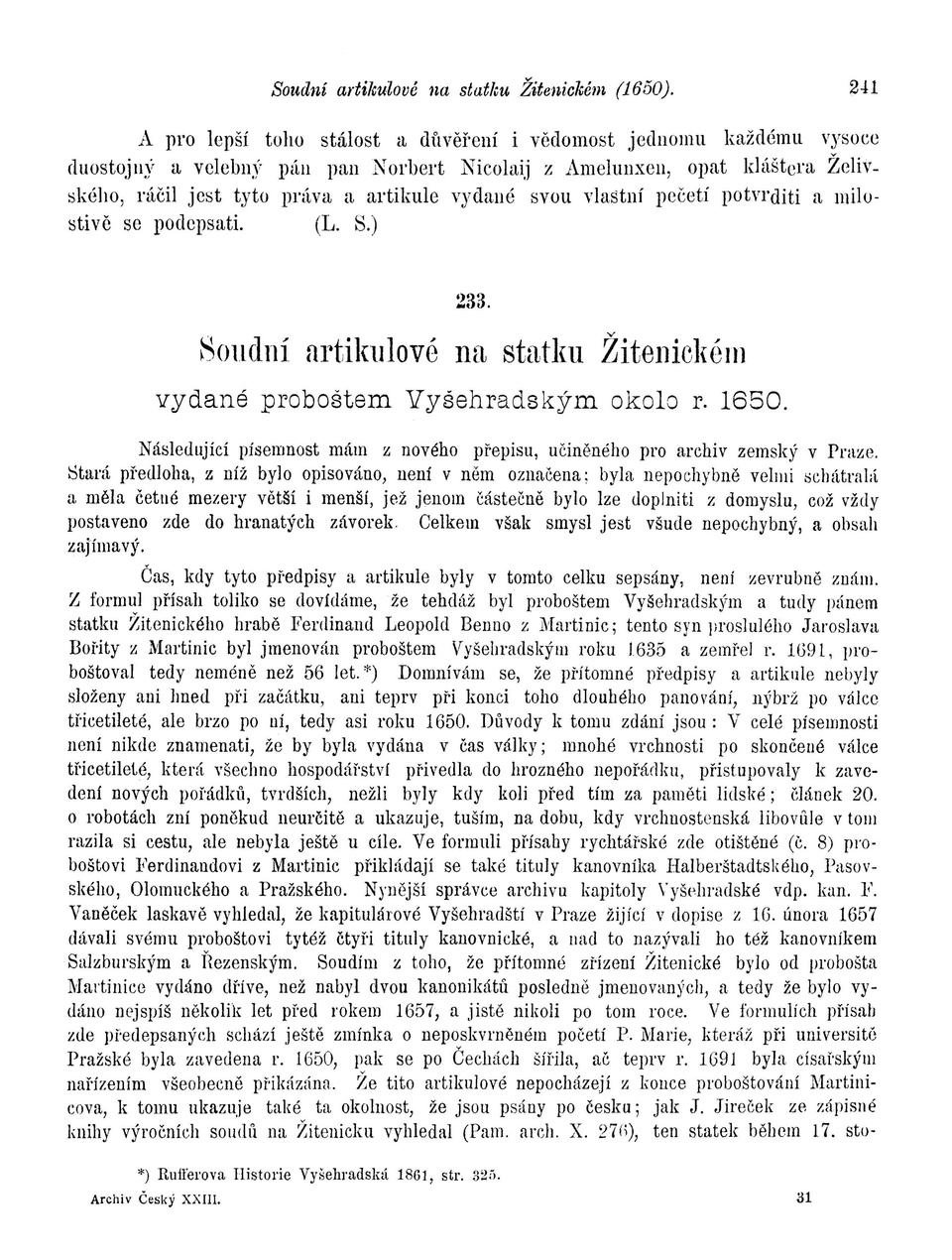 Soudní artikulové na statku Žitenickém (1650). 241

A pro lepší toho stálost a důvěření i vědomost jednomu každému vysoce duostojný a velebný pán pan Norbert Nicolaij z Amelunxen, opat kláštera Želivského, ráčil jest tyto práva a artikule vydané svou vlastní pečetí potvrditi a milostivě se podepsati. (L. S.)

233.

Soudní artikulové na statku Žitenickém

vydané proboštem Vyšehradským okolo r. 1650.

Následující písemnost mám z nového přepisu, učiněného pro archiv zemský v Praze. Stará předloha, z níž bylo opisováno, není v něm označena; byla nepochybně velmi schátralá a měla četné mezery větší i menší, jež jenom částečně bylo lze doplniti z domyslu, což vždy postaveno zde do hranatých závorek. Celkem však smysl jest všude nepochybný, a obsah zajímavý.

Čas, kdy tyto předpisy a artikule byly v tomto celku sepsány, není zevrubně znám. Z formul přísah toliko se dovídáme, že tehdáž byl proboštem Vyšehradským a tudy pánem statku Žitenického hrabě Ferdinand Leopold Benno z Martinic; tento syn proslulého Jaroslava Bořity z Martinic byl jmenován proboštem Vyšehradským roku 1635 a zemřel r. 1691, proboštoval tedy neméně než 56 let.*) Domnívám se, že přítomné předpisy a artikule nebyly složeny ani hned při začátku, ani teprv při konci toho dlouhého panování, nýbrž po válce třicetileté, ale brzo po ní, tedy asi roku 1650. Důvody k tomu zdání jsou: V celé písemnosti není nikde znamenati, že by byla vydána v čas války; mnohé vrchnosti po skončené válce třicetileté, která všechno hospodářství přivedla do hrozného nepořádku, přistupovaly k zavedení nových pořádků, tvrdších, nežli byly kdy koli před tím za paměti lidské; článek 20. o robotách zní poněkud neurčitě a ukazuje, tuším, na dobu, kdy vrchnostenská libovůle v tom razila si cestu, ale nebyla ještě u cíle. Ve formuli přísahy rychtářské zde otištěné (č. 8) proboštovi Ferdinandovi z Martinic přikládají se také tituly kanovníka Halberštadtského, Pasovského, Olomuckého a Pražského. Nynější správce archivu kapitoly Vyšehradské vdp. kan. F. Vaněček laskavě vyhledal, že kapitulárové Vyšehradští v Praze žijící v dopise z 16. února 1657 dávali svému proboštovi tytéž čtyři tituly kanovnické, a nad to nazývali ho též kanovníkem Salzburským a Řezenským. Soudím z toho, že přítomné zřízení Žitenické bylo od probošta Martinice vydáno dříve, než nabyl dvou kanonikátů posledně jmenovaných, a tedy že bylo vydáno nejspíš několik let před rokem 1657, a jistě nikoli po tom roce. Ve formulích přísah zde předepsaných schází ještě zmínka o neposkvrněném početí P. Marie, kteráž při universitě Pražské byla zavedena r. 1650, pak se po Čechách šířila, ač teprv r. 1691 byla císařským nařízením všeobecně přikázána. Že tito artikulové nepocházejí z konce proboštování Martinicova, k tomu ukazuje také ta okolnost, že jsou psány po česku; jak J. Jireček ze zápisné knihy výročních soudů na Žitenicku vyhledal (Pam. arch. X. 276), ten statek během 17. sto-

*) Rufferova Historie Vyšehradská 1861, str. 325.

Archiv Český XXIII. 31